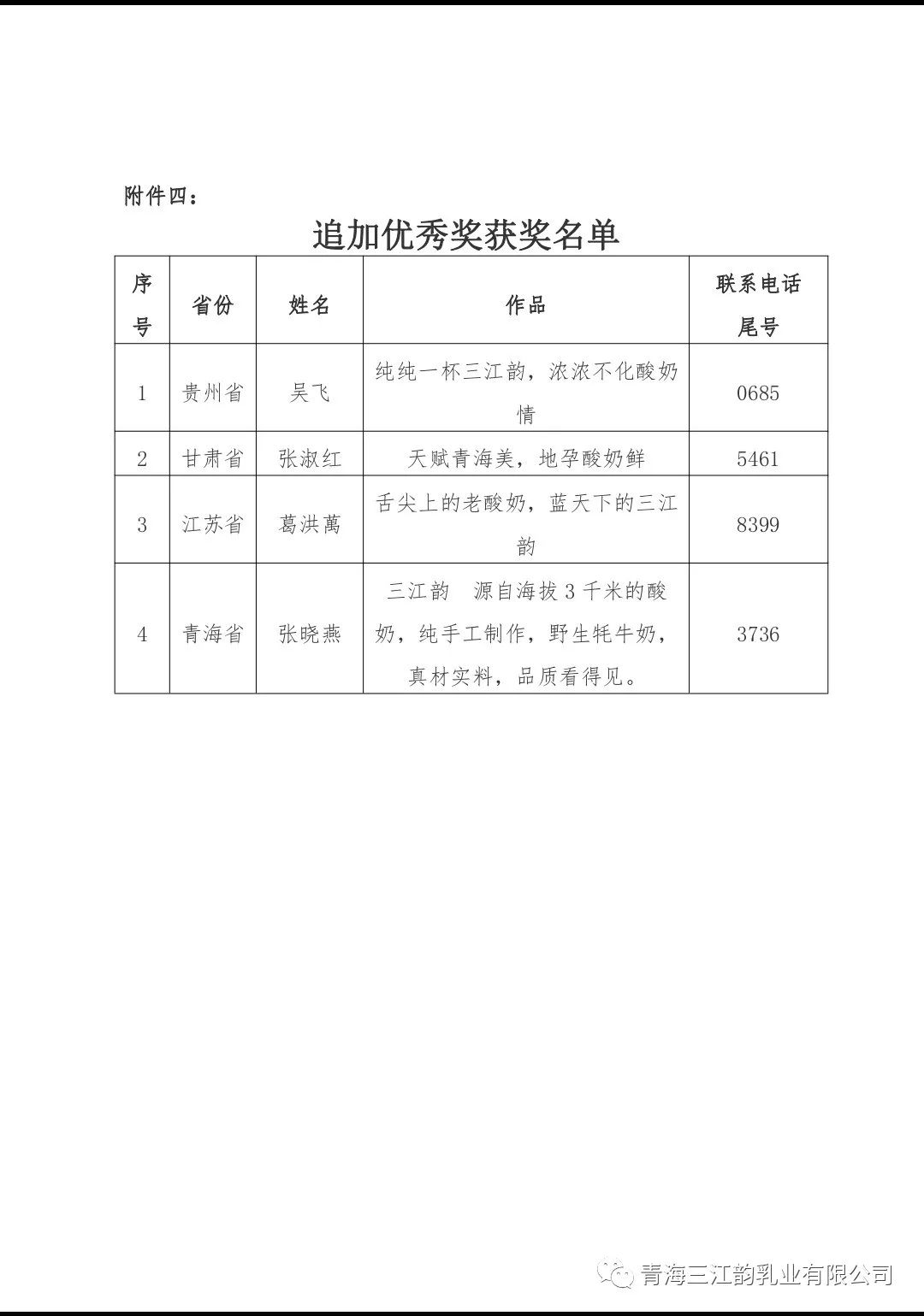 附件四：

追加优秀奖获奖名单

| 序号 | 省份 | 姓名 | 作品 | 联系电话尾号 |
|---|---|---|---|---|
| 1 | 贵州省 | 吴飞 | 纯纯一杯三江韵，浓浓不化酸奶情 | 0685 |
| 2 | 甘肃省 | 张淑红 | 天赋青海美，地孕酸奶鲜 | 5461 |
| 3 | 江苏省 | 葛洪萬 | 舌尖上的老酸奶，蓝天下的三江韵 | 8399 |
| 4 | 青海省 | 张晓燕 | 三江韵　源自海拔 3 千米的酸奶，纯手工制作，野生牦牛奶，真材实料，品质看得见。 | 3736 |

青海三江韵乳业有限公司